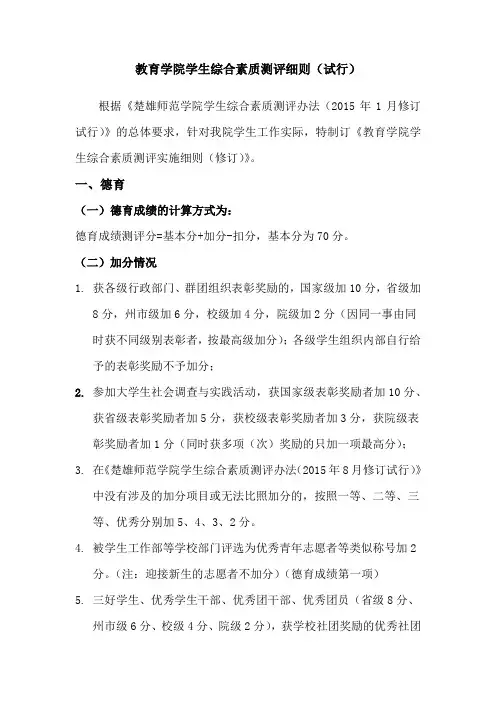 教育学院学生综合素质测评细则（试行）

根据《楚雄师范学院学生综合素质测评办法（2015 年 1 月修订试行）》的总体要求，针对我院学生工作实际，特制订《教育学院学生综合素质测评实施细则（修订）》。

一、德育

（一）德育成绩的计算方式为：

德育成绩测评分=基本分+加分-扣分，基本分为 70 分。

（二）加分情况

1. 获各级行政部门、群团组织表彰奖励的，国家级加 10 分，省级加 8 分，州市级加 6 分，校级加 4 分，院级加 2 分（因同一事由同时获不同级别表彰者，按最高级加分）；各级学生组织内部自行给予的表彰奖励不予加分；

2. 参加大学生社会调查与实践活动，获国家级表彰奖励者加 10 分、获省级表彰奖励者加 5 分，获校级表彰奖励者加 3 分，获院级表彰奖励者加 1 分（同时获多项（次）奖励的只加一项最高分）；

3. 在《楚雄师范学院学生综合素质测评办法(2015 年 8 月修订试行）》中没有涉及的加分项目或无法比照加分的，按照一等、二等、三等、优秀分别加 5、4、3、2 分。

4. 被学生工作部等学校部门评选为优秀青年志愿者等类似称号加 2 分。（注：迎接新生的志愿者不加分）（德育成绩第一项）

5. 三好学生、优秀学生干部、优秀团干部、优秀团员（省级 8 分、州市级 6 分、校级 4 分、院级 2 分），获学校社团奖励的优秀社团